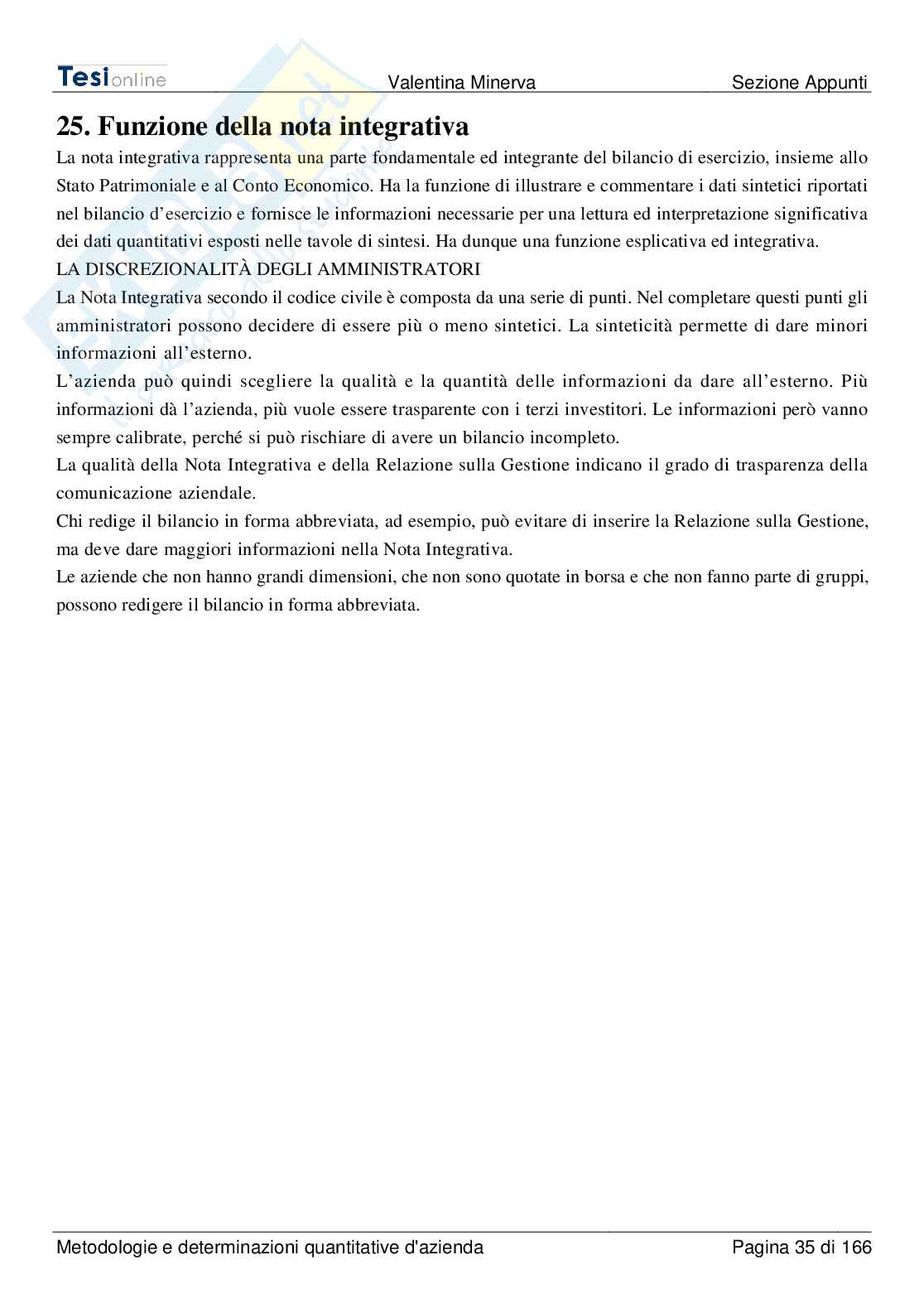 Tesionline Valentina Minerva Sezione Appunti

25. Funzione della nota integrativa

La nota integrativa rappresenta una parte fondamentale ed integrante del bilancio di esercizio, insieme allo Stato Patrimoniale e al Conto Economico. Ha la funzione di illustrare e commentare i dati sintetici riportati nel bilancio d'esercizio e fornisce le informazioni necessarie per una lettura ed interpretazione significativa dei dati quantitativi esposti nelle tavole di sintesi. Ha dunque una funzione esplicativa ed integrativa.

LA DISCREZIONALITÀ DEGLI AMMINISTRATORI

La Nota Integrativa secondo il codice civile è composta da una serie di punti. Nel completare questi punti gli amministratori possono decidere di essere più o meno sintetici. La sinteticità permette di dare minori informazioni all'esterno.

L'azienda può quindi scegliere la qualità e la quantità delle informazioni da dare all'esterno. Più informazioni dà l'azienda, più vuole essere trasparente con i terzi investitori. Le informazioni però vanno sempre calibrate, perché si può rischiare di avere un bilancio incompleto.

La qualità della Nota Integrativa e della Relazione sulla Gestione indicano il grado di trasparenza della comunicazione aziendale.

Chi redige il bilancio in forma abbreviata, ad esempio, può evitare di inserire la Relazione sulla Gestione, ma deve dare maggiori informazioni nella Nota Integrativa.

Le aziende che non hanno grandi dimensioni, che non sono quotate in borsa e che non fanno parte di gruppi, possono redigere il bilancio in forma abbreviata.

Metodologie e determinazioni quantitative d'azienda Pagina 35 di 166